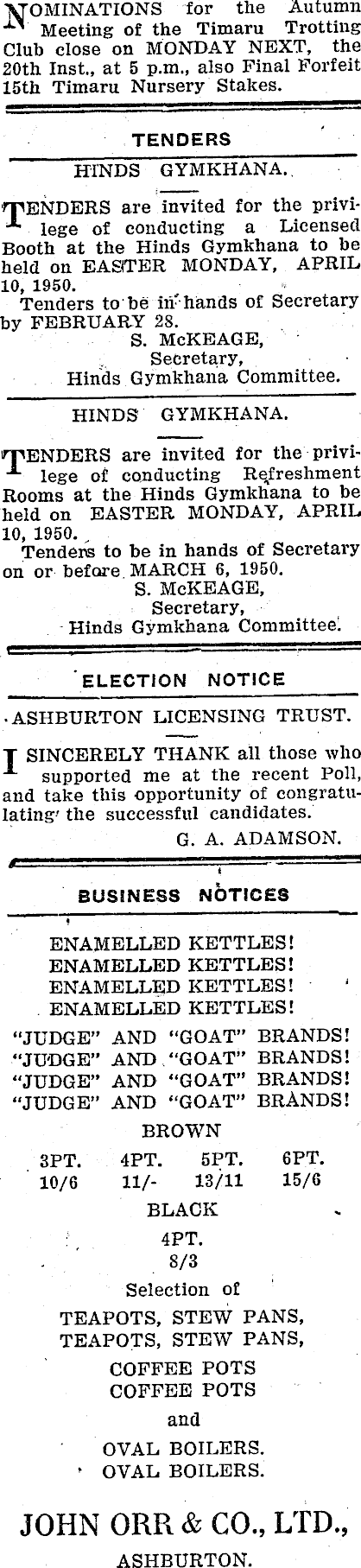 NOMINATIONS for the Autumn Meeting of the Timaru Trotting Club close on MONDAY NEXT, the 20th Inst., at 5 p.m., also Final Forfeit 15th Timaru Nursery Stakes.

TENDERS

HINDS GYMKHANA.

TENDERS are invited for the privilege of conducting a Licensed Booth at the Hinds Gymkhana to be held on EASTER MONDAY, APRIL 10, 1950.

Tenders to be in hands of Secretary by FEBRUARY 28.

S. McKEAGE,
Secretary,
Hinds Gymkhana Committee.

HINDS GYMKHANA.

TENDERS are invited for the privilege of conducting Refreshment Rooms at the Hinds Gymkhana to be held on EASTER MONDAY, APRIL 10, 1950.

Tenders to be in hands of Secretary on or before MARCH 6, 1950.

S. McKEAGE,
Secretary,
Hinds Gymkhana Committee.

ELECTION NOTICE

ASHBURTON LICENSING TRUST.

I SINCERELY THANK all those who supported me at the recent Poll, and take this opportunity of congratulating the successful candidates.

G. A. ADAMSON.

BUSINESS NOTICES

ENAMELLED KETTLES!
ENAMELLED KETTLES!
ENAMELLED KETTLES!
ENAMELLED KETTLES!

"JUDGE" AND "GOAT" BRANDS!
"JUDGE" AND "GOAT" BRANDS!
"JUDGE" AND "GOAT" BRANDS!
"JUDGE" AND "GOAT" BRANDS!

BROWN

| 3PT. | 4PT. | 5PT. | 6PT. |
|---|---|---|---|
| 10/6 | 11/- | 13/11 | 15/6 |

BLACK
4PT.
8/3

Selection of
TEAPOTS, STEW PANS,
TEAPOTS, STEW PANS,
COFFEE POTS
COFFEE POTS
and
OVAL BOILERS.
OVAL BOILERS.

JOHN ORR & CO., LTD.,
ASHBURTON.